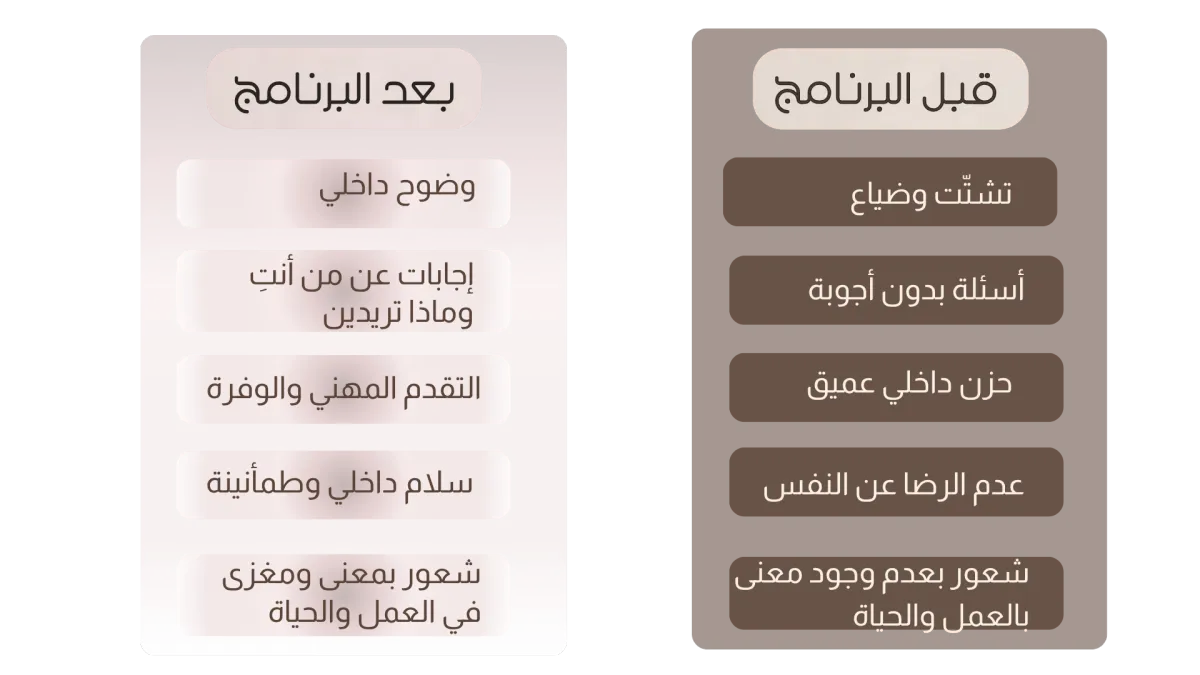 قبل البرنامج

تشتّت وضياع

أسئلة بدون أجوبة

حزن داخلي عميق

عدم الرضا عن النفس

شعور بعدم وجود معنى بالعمل والحياة

بعد البرنامج

وضوح داخلي

إجابات عن من أنتِ وماذا تريدين

التقدم المهني والوفرة

سلام داخلي وطمأنينة

شعور بمعنى ومغزى في العمل والحياة